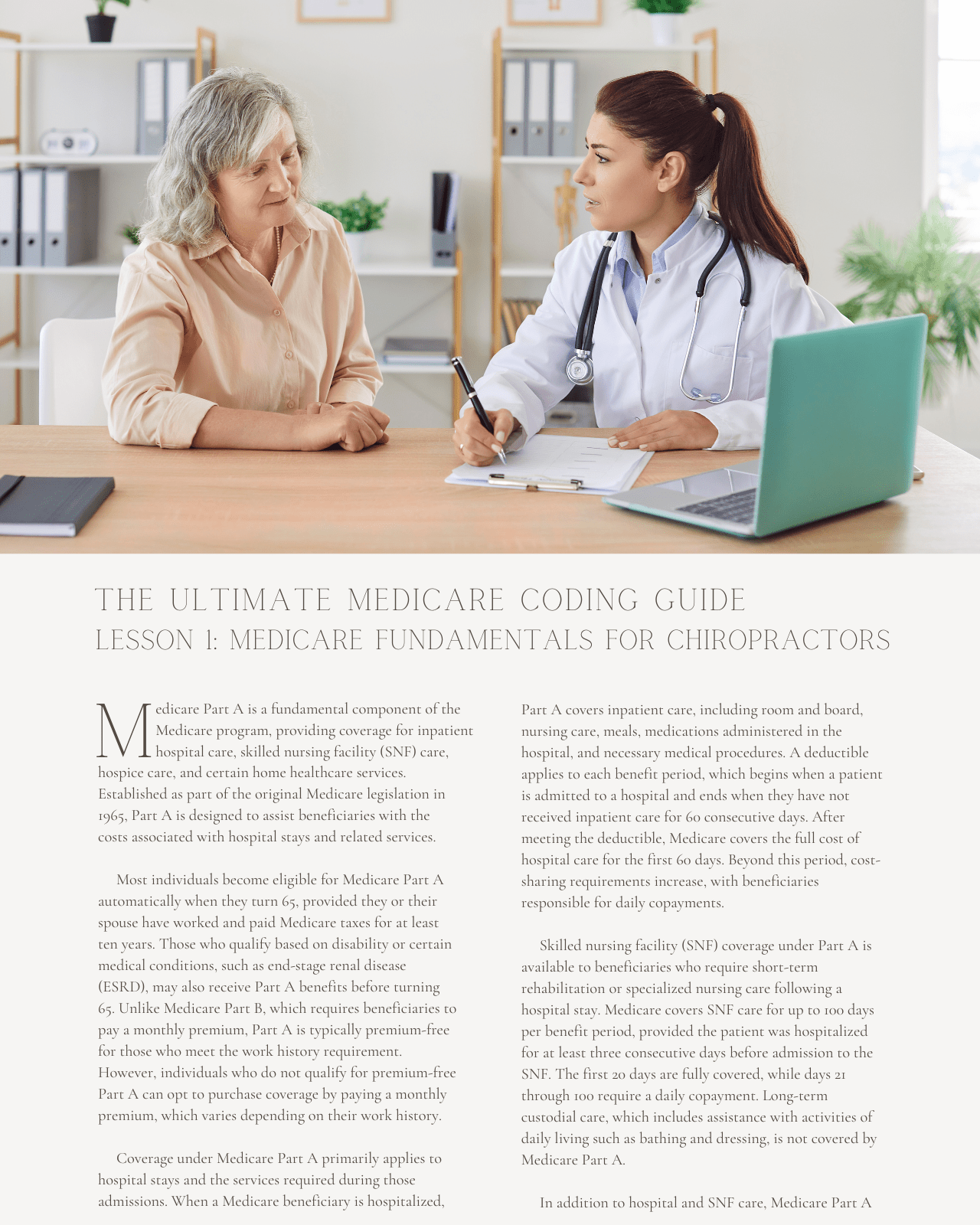 THE ULTIMATE MEDICARE CODING GUIDE
LESSON 1: MEDICARE FUNDAMENTALS FOR CHIROPRACTORS

Medicare Part A is a fundamental component of the Medicare program, providing coverage for inpatient hospital care, skilled nursing facility (SNF) care, hospice care, and certain home healthcare services. Established as part of the original Medicare legislation in 1965, Part A is designed to assist beneficiaries with the costs associated with hospital stays and related services.

Most individuals become eligible for Medicare Part A automatically when they turn 65, provided they or their spouse have worked and paid Medicare taxes for at least ten years. Those who qualify based on disability or certain medical conditions, such as end-stage renal disease (ESRD), may also receive Part A benefits before turning 65. Unlike Medicare Part B, which requires beneficiaries to pay a monthly premium, Part A is typically premium-free for those who meet the work history requirement. However, individuals who do not qualify for premium-free Part A can opt to purchase coverage by paying a monthly premium, which varies depending on their work history.

Coverage under Medicare Part A primarily applies to hospital stays and the services required during those admissions. When a Medicare beneficiary is hospitalized, Part A covers inpatient care, including room and board, nursing care, meals, medications administered in the hospital, and necessary medical procedures. A deductible applies to each benefit period, which begins when a patient is admitted to a hospital and ends when they have not received inpatient care for 60 consecutive days. After meeting the deductible, Medicare covers the full cost of hospital care for the first 60 days. Beyond this period, cost-sharing requirements increase, with beneficiaries responsible for daily copayments.

Skilled nursing facility (SNF) coverage under Part A is available to beneficiaries who require short-term rehabilitation or specialized nursing care following a hospital stay. Medicare covers SNF care for up to 100 days per benefit period, provided the patient was hospitalized for at least three consecutive days before admission to the SNF. The first 20 days are fully covered, while days 21 through 100 require a daily copayment. Long-term custodial care, which includes assistance with activities of daily living such as bathing and dressing, is not covered by Medicare Part A.

In addition to hospital and SNF care, Medicare Part A